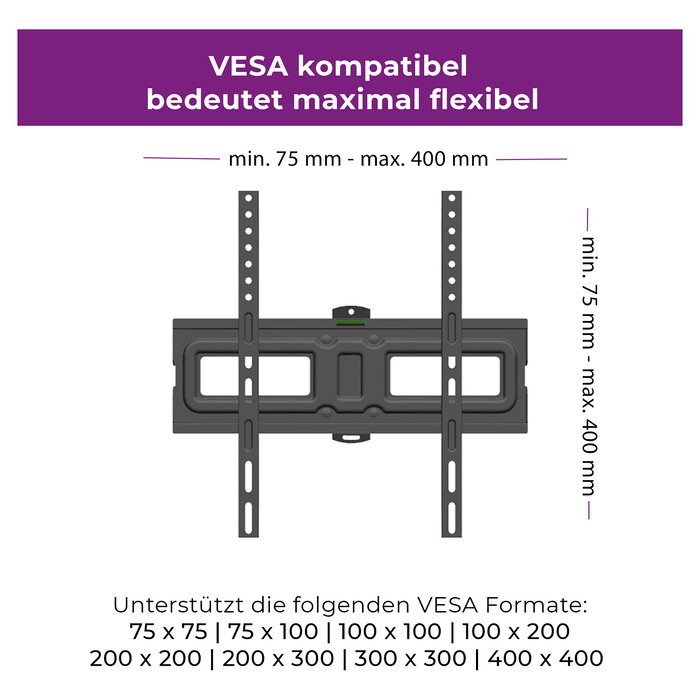 VESA kompatibel
bedeutet maximal flexibel

min. 75 mm - max. 400 mm

min. 75 mm - max. 400 mm

Unterstützt die folgenden VESA Formate:
75 x 75 | 75 x 100 | 100 x 100 | 100 x 200
200 x 200 | 200 x 300 | 300 x 300 | 400 x 400